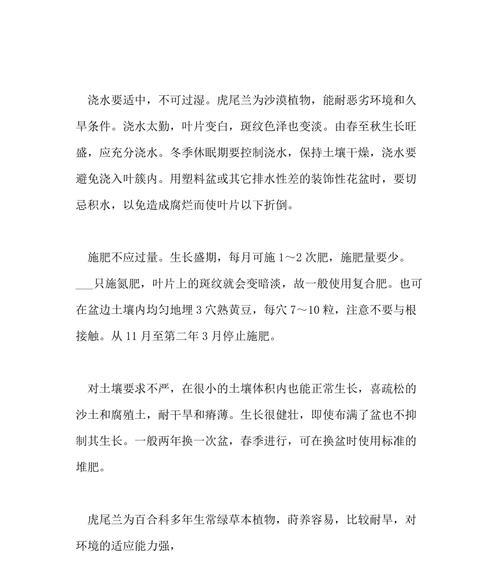 浇水要适中，不可过湿。虎尾兰为沙漠植物，能耐恶劣环境和久旱条件。浇水太勤，叶片变白，斑纹色泽也变淡。由春至秋生长旺盛，应充分浇水。冬季休眠期要控制浇水，保持土壤干燥，浇水要避免浇入叶簇内。用塑料盆或其它排水性差的装饰性花盆时，要切忌积水，以免造成腐烂而使叶片以下折倒。

施肥不应过量。生长盛期，每月可施 1～2 次肥，施肥量要少。___只施氮肥，叶片上的斑纹就会变暗淡，故一般使用复合肥。也可在盆边土壤内均匀地埋 3 穴熟黄豆，每穴 7～10 粒，注意不要与根接触。从 11 月至第二年 3 月停止施肥。

对土壤要求不严，在很小的土壤体积内也能正常生长，喜疏松的沙土和腐殖土，耐干旱和瘠薄。生长很健壮，即使布满了盆也不抑制其生长。一般两年换一次盆，春季进行，可在换盆时使用标准的堆肥。

虎尾兰为百合科多年生常绿草本植物，莳养容易，比较耐旱，对环境的适应能力强，